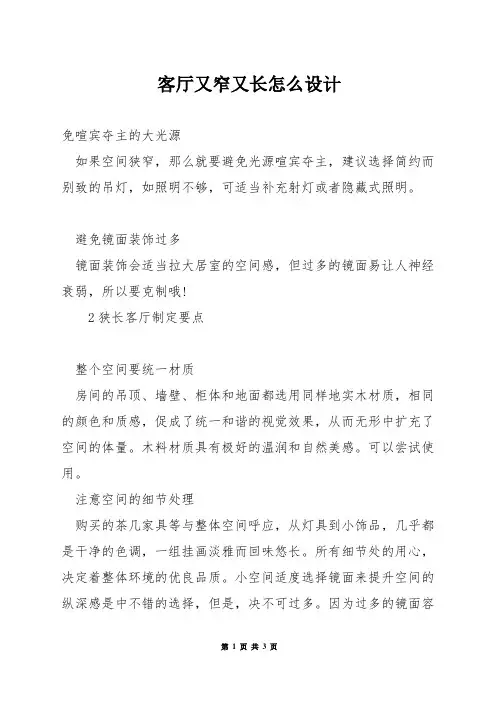 客厅又窄又长怎么设计

免喧宾夺主的大光源

如果空间狭窄，那么就要避免光源喧宾夺主，建议选择简约而别致的吊灯，如照明不够，可适当补充射灯或者隐藏式照明。

避免镜面装饰过多

镜面装饰会适当拉大居室的空间感，但过多的镜面易让人神经衰弱，所以要克制哦!

2 狭长客厅制定要点

整个空间要统一材质

房间的吊顶、墙壁、柜体和地面都选用同样地实木材质，相同的颜色和质感，促成了统一和谐的视觉效果，从而无形中扩充了空间的体量。木料材质具有极好的温润和自然美感。可以尝试使用。

注意空间的细节处理

购买的茶几家具等与整体空间呼应，从灯具到小饰品，几乎都是干净的色调，一组挂画淡雅而回味悠长。所有细节处的用心，决定着整体环境的优良品质。小空间适度选择镜面来提升空间的纵深感是中不错的选择，但是，决不可过多。因为过多的镜面容

第 1 页 共 3 页